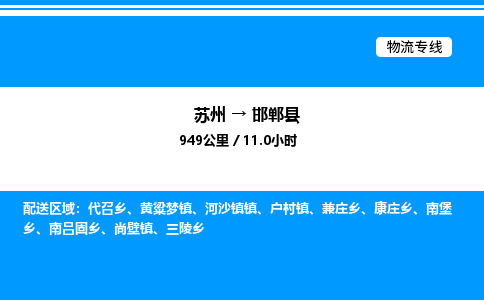 物流专线

苏州 → 邯郸县

949公里 / 11.0小时

配送区域：代召乡、黄粱梦镇、河沙镇镇、户村镇、兼庄乡、康庄乡、南堡乡、南吕固乡、尚壁镇、三陵乡